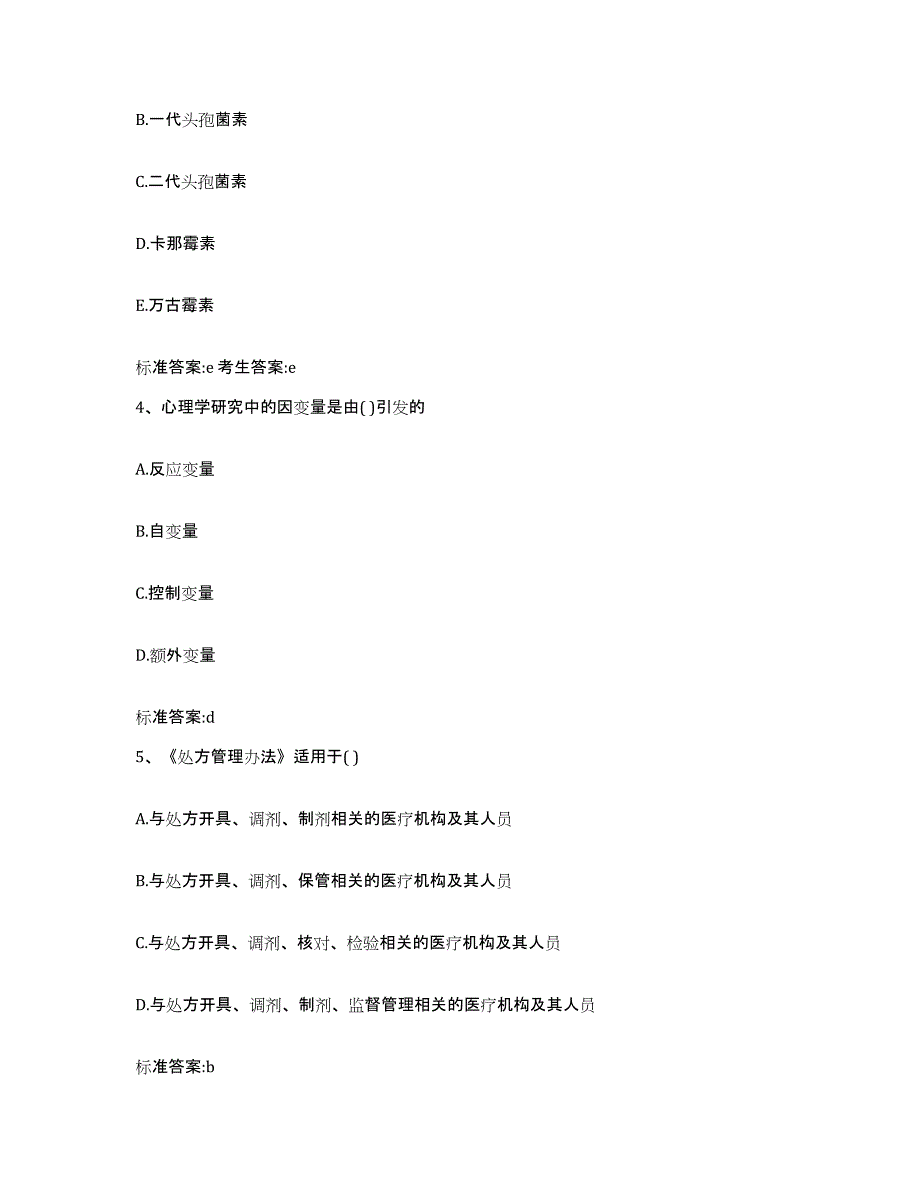 B.一代头孢菌素

C.二代头孢菌素

D.卡那霉素

E.万古霉素

标准答案:e 考生答案:e

4、心理学研究中的因变量是由( )引发的

A.反应变量

B.自变量

C.控制变量

D.额外变量

标准答案:d

5、《处方管理办法》适用于( )

A.与处方开具、调剂、制剂相关的医疗机构及其人员

B.与处方开具、调剂、保管相关的医疗机构及其人员

C.与处方开具、调剂、核对、检验相关的医疗机构及其人员

D.与处方开具、调剂、制剂、监督管理相关的医疗机构及其人员

标准答案:b